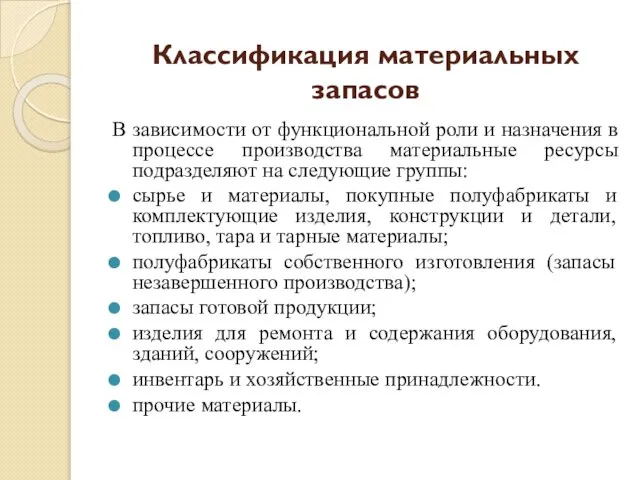 Классификация материальных запасов

В зависимости от функциональной роли и назначения в процессе производства материальные ресурсы подразделяют на следующие группы:

- сырье и материалы, покупные полуфабрикаты и комплектующие изделия, конструкции и детали, топливо, тара и тарные материалы;
- полуфабрикаты собственного изготовления (запасы незавершенного производства);
- запасы готовой продукции;
- изделия для ремонта и содержания оборудования, зданий, сооружений;
- инвентарь и хозяйственные принадлежности.
- прочие материалы.